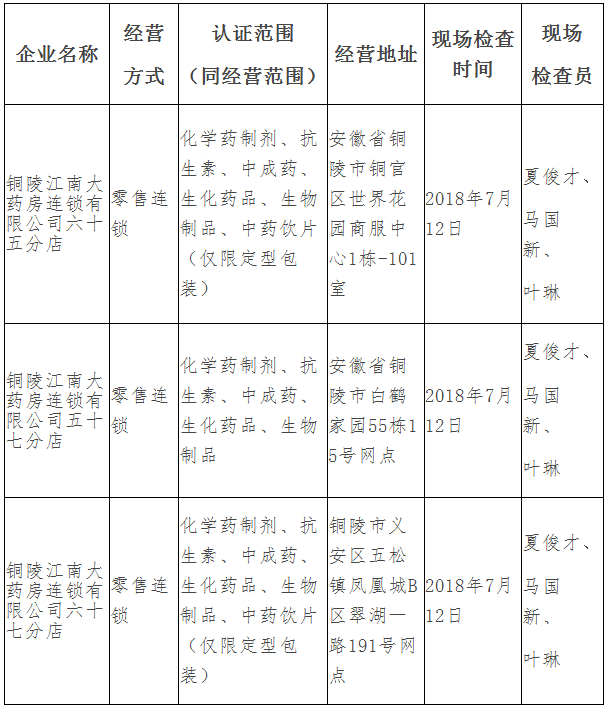 | 企业名称 | 经营方式 | 认证范围（同经营范围） | 经营地址 | 现场检查时间 | 现场检查员 |
|---|---|---|---|---|---|
| 铜陵江南大药房连锁有限公司六十五分店 | 零售连锁 | 化学药制剂、抗生素、中成药、生化药品、生物制品、中药饮片（仅限定型包装） | 安徽省铜陵市铜官区世界花园商服中心1栋-101室 | 2018年7月12日 | 夏俊才、马国新、叶琳 |
| 铜陵江南大药房连锁有限公司五十七分店 | 零售连锁 | 化学药制剂、抗生素、中成药、生化药品、生物制品 | 安徽省铜陵市白鹤家园55栋15号网点 | 2018年7月12日 | 夏俊才、马国新、叶琳 |
| 铜陵江南大药房连锁有限公司六十七分店 | 零售连锁 | 化学药制剂、抗生素、中成药、生化药品、生物制品、中药饮片（仅限定型包装） | 铜陵市义安区五松镇凤凰城B区翠湖一路191号网点 | 2018年7月12日 | 夏俊才、马国新、叶琳 |